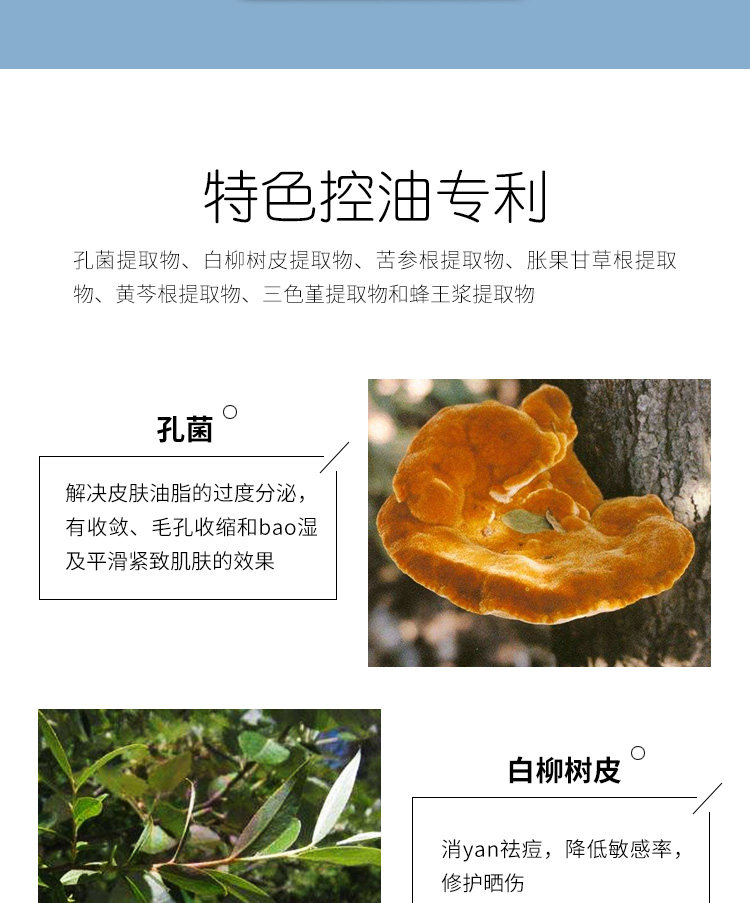 特色控油专利

孔菌提取物、白柳树皮提取物、苦参根提取物、胀果甘草根提取物、黄芩根提取物、三色堇提取物和蜂王浆提取物

孔菌

解决皮肤油脂的过度分泌，有收敛、毛孔收缩和bao湿及平滑紧致肌肤的效果

白柳树皮

消yan祛痘，降低敏感率，修护晒伤